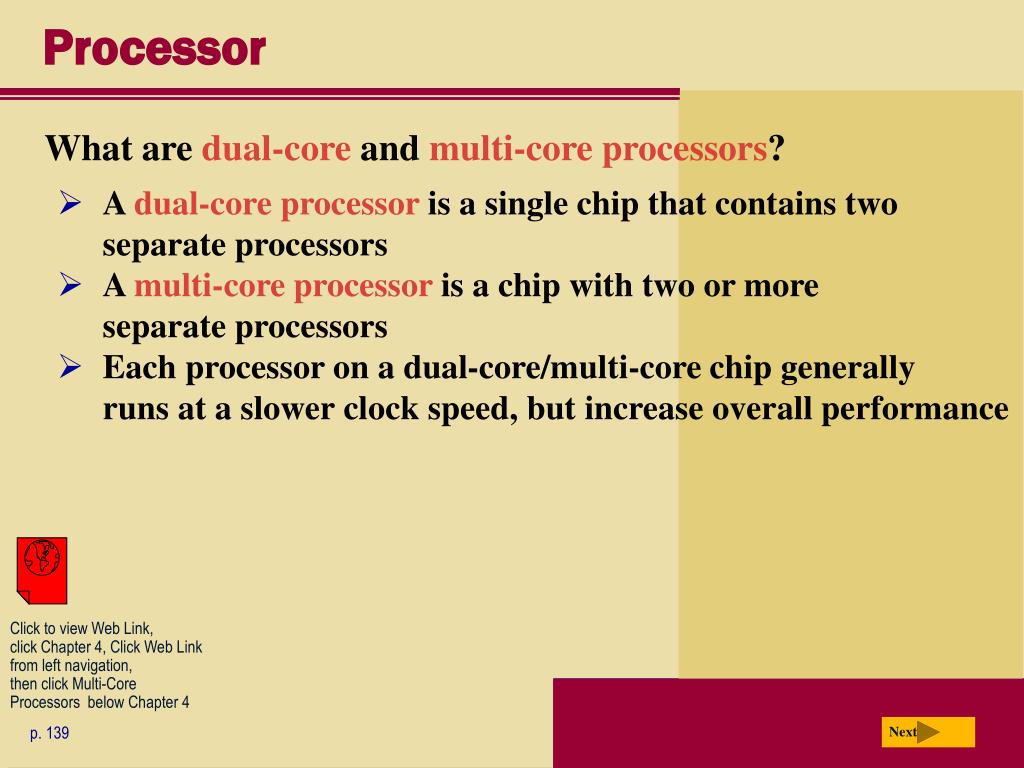 Processor

What are dual-core and multi-core processors?

➢ A dual-core processor is a single chip that contains two separate processors

➢ A multi-core processor is a chip with two or more separate processors

➢ Each processor on a dual-core/multi-core chip generally runs at a slower clock speed, but increase overall performance

Click to view Web Link, click Chapter 4, Click Web Link from left navigation, then click Multi-Core Processors below Chapter 4

p. 139

Next